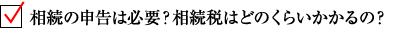 相続の申告は必要？相続税はどのくらいかかるの？